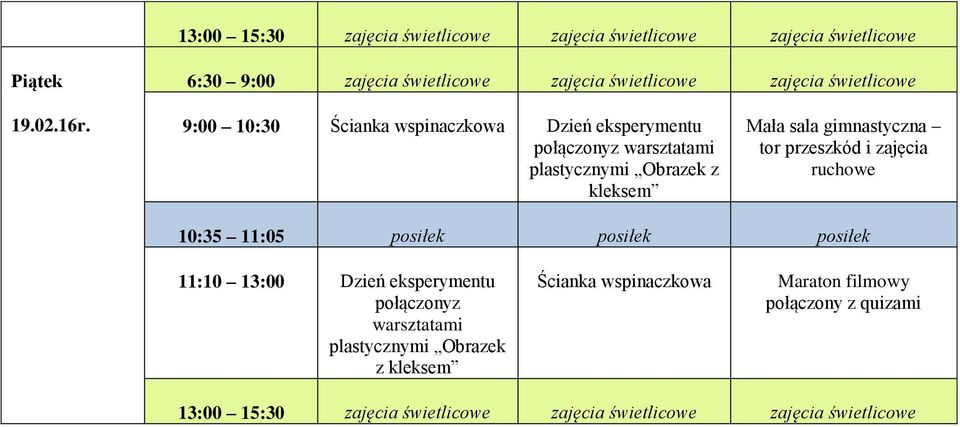 |  |  |  |  |  |
|---|---|---|---|---|
|  | 13:00 – 15:30 | zajęcia świetlicowe | zajęcia świetlicowe | zajęcia świetlicowe |
| Piątek 19.02.16r. | 6:30 – 9:00 | zajęcia świetlicowe | zajęcia świetlicowe | zajęcia świetlicowe |
|  | 9:00 – 10:30 | Ścianka wspinaczkowa | Dzień eksperymentu połączonyz warsztatami plastycznymi „Obrazek z kleksem” | Mała sala gimnastyczna – tor przeszkód i zajęcia ruchowe |
|  | 10:35 – 11:05 | posiłek | posiłek | posiłek |
|  | 11:10 – 13:00 | Dzień eksperymentu połączonyz warsztatami plastycznymi „Obrazek z kleksem” | Ścianka wspinaczkowa | Maraton filmowy połączony z quizami |
|  | 13:00 – 15:30 | zajęcia świetlicowe | zajęcia świetlicowe | zajęcia świetlicowe |